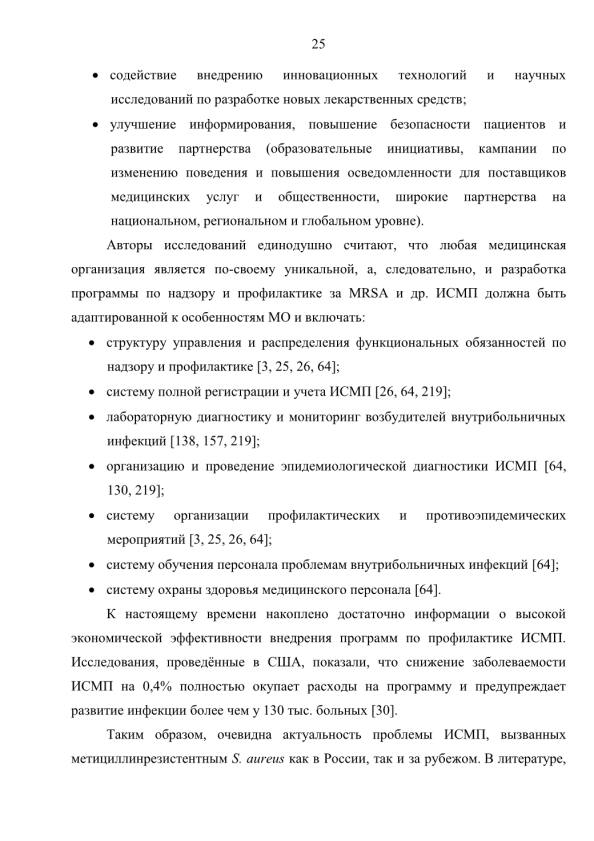 25

• содействие внедрению инновационных технологий и научных исследований по разработке новых лекарственных средств;

• улучшение информирования, повышение безопасности пациентов и развитие партнерства (образовательные инициативы, кампании по изменению поведения и повышения осведомленности для поставщиков медицинских услуг и общественности, широкие партнерства на национальном, региональном и глобальном уровне).

Авторы исследований единодушно считают, что любая медицинская организация является по-своему уникальной, а, следовательно, и разработка программы по надзору и профилактике за MRSA и др. ИСМП должна быть адаптированной к особенностям МО и включать:

• структуру управления и распределения функциональных обязанностей по надзору и профилактике [3, 25, 26, 64];

• систему полной регистрации и учета ИСМП [26, 64, 219];

• лабораторную диагностику и мониторинг возбудителей внутрибольничных инфекций [138, 157, 219];

• организацию и проведение эпидемиологической диагностики ИСМП [64, 130, 219];

• систему организации профилактических и противоэпидемических мероприятий [3, 25, 26, 64];

• систему обучения персонала проблемам внутрибольничных инфекций [64];

• систему охраны здоровья медицинского персонала [64].

К настоящему времени накоплено достаточно информации о высокой экономической эффективности внедрения программ по профилактике ИСМП. Исследования, проведённые в США, показали, что снижение заболеваемости ИСМП на 0,4% полностью окупает расходы на программу и предупреждает развитие инфекции более чем у 130 тыс. больных [30].

Таким образом, очевидна актуальность проблемы ИСМП, вызванных метициллинрезистентным S. aureus как в России, так и за рубежом. В литературе,